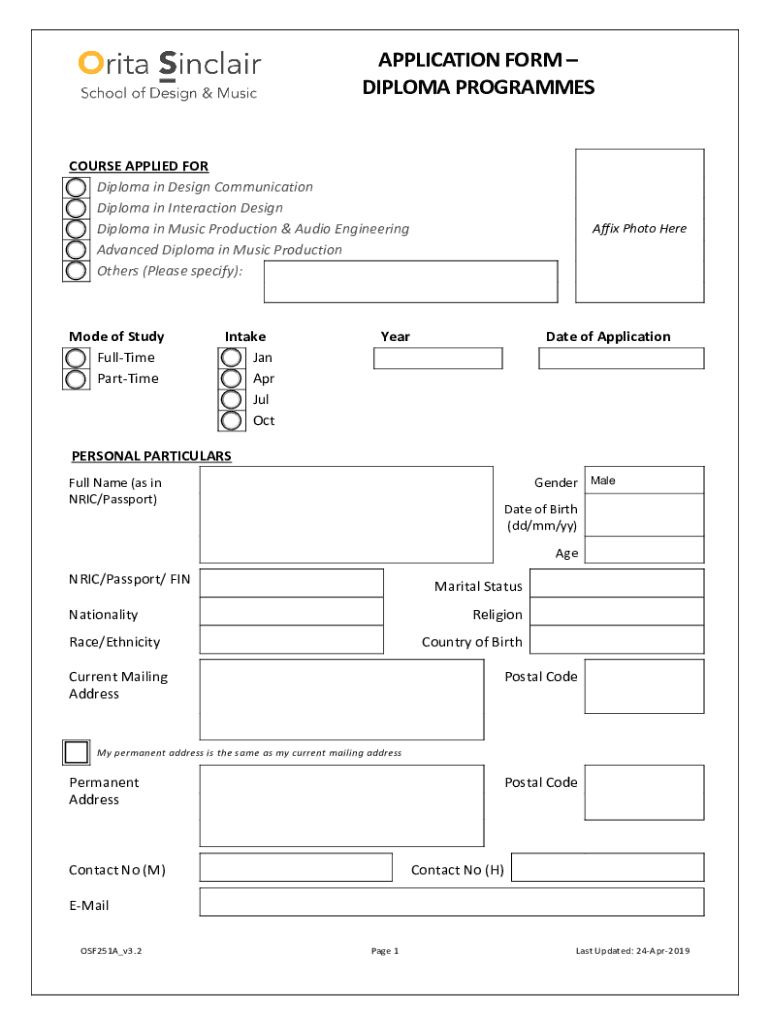 Orita Sinclair
School of Design & Music

APPLICATION FORM – DIPLOMA PROGRAMMES

COURSE APPLIED FOR
Diploma in Design Communication
Diploma in Interaction Design
Diploma in Music Production & Audio Engineering
Advanced Diploma in Music Production
Others (Please specify):

Affix Photo Here

Mode of Study
Full-Time
Part-Time

Intake
Jan
Apr
Jul
Oct

Year

Date of Application

PERSONAL PARTICULARS

Full Name (as in NRIC/Passport)

Gender
Male
Date of Birth (dd/mm/yy)
Age

NRIC/Passport/ FIN
Marital Status
Nationality
Religion
Race/Ethnicity
Country of Birth

Current Mailing Address
Postal Code

My permanent address is the same as my current mailing address

Permanent Address
Postal Code

Contact No (M)
Contact No (H)

E-Mail

OSF251A_v3.2
Page 1
Last Updated: 24-Apr-2019